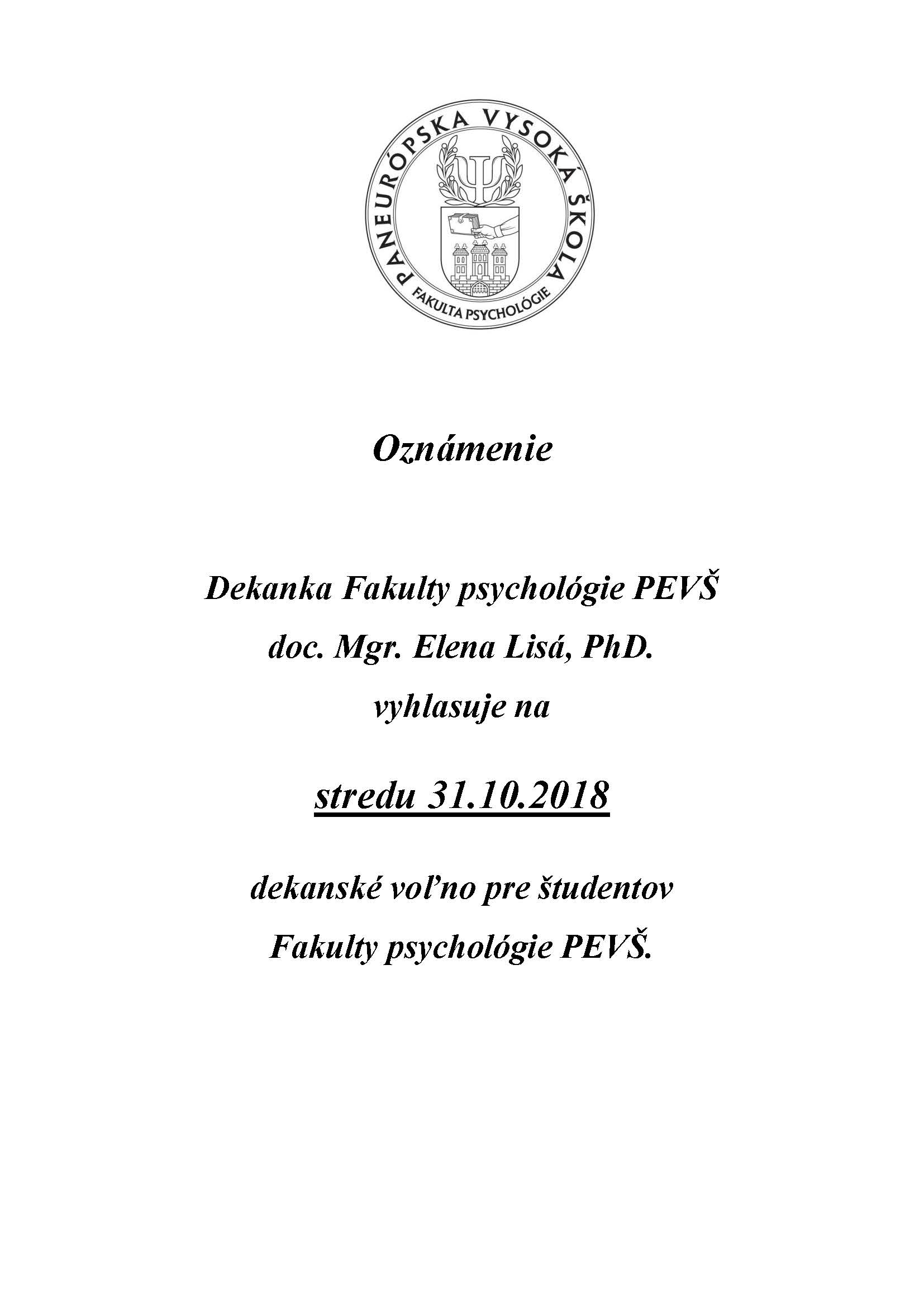 PANEURÓPSKA VYSOKÁ ŠKOLA
FAKULTA PSYCHOLÓGIE

Oznámenie

Dekanka Fakulty psychológie PEVŠ
doc. Mgr. Elena Lisá, PhD.
vyhlasuje na

stredu 31.10.2018

dekanské voľno pre študentov
Fakulty psychológie PEVŠ.